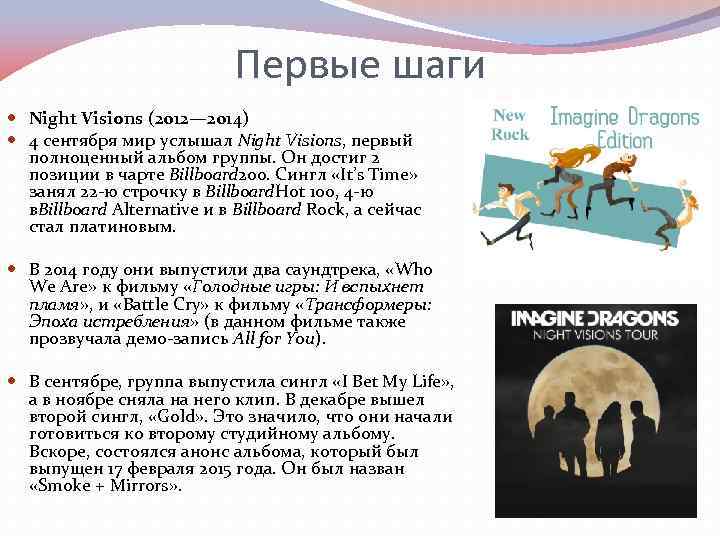 Первые шаги

• Night Visions (2012—2014)
• 4 сентября мир услышал Night Visions, первый полноценный альбом группы. Он достиг 2 позиции в чарте Billboard200. Сингл «It's Time» занял 22-ю строчку в BillboardHot 100, 4-ю вBillboard Alternative и в Billboard Rock, а сейчас стал платиновым.

• В 2014 году они выпустили два саундтрека, «Who We Are» к фильму «Голодные игры: И вспыхнет пламя», и «Battle Cry» к фильму «Трансформеры: Эпоха истребления» (в данном фильме также прозвучала демо-запись All for You).

• В сентябре, группа выпустила сингл «I Bet My Life», а в ноябре сняла на него клип. В декабре вышел второй сингл, «Gold». Это значило, что они начали готовиться ко второму студийному альбому. Вскоре, состоялся анонс альбома, который был выпущен 17 февраля 2015 года. Он был назван «Smoke + Mirrors».

New Rock
Imagine Dragons Edition

IMAGINE DRAGONS
NIGHT VISIONS TOUR